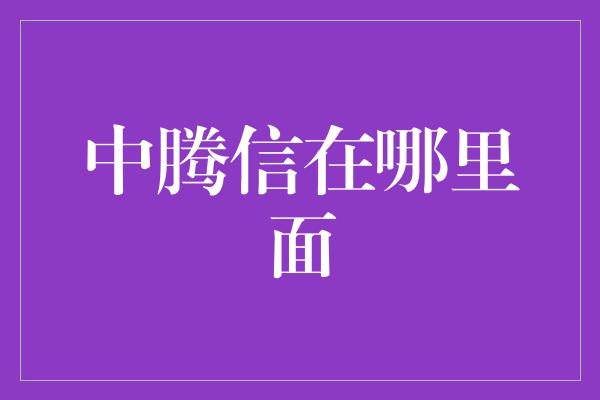 中腾信在哪里面